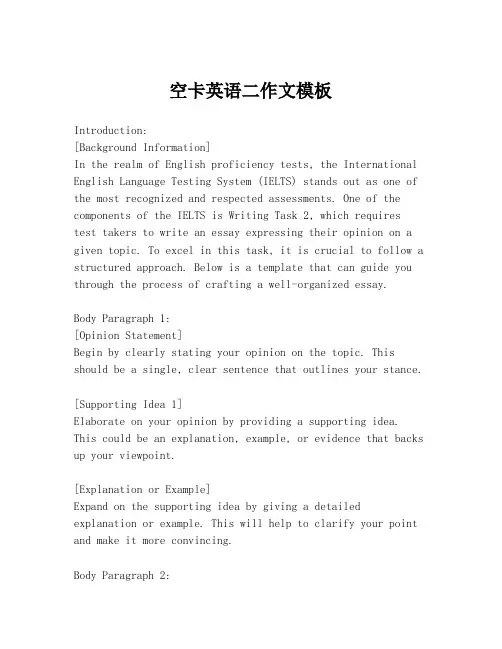 空卡英语二作文模板

Introduction:
[Background Information]
In the realm of English proficiency tests, the International English Language Testing System (IELTS) stands out as one of the most recognized and respected assessments. One of the components of the IELTS is Writing Task 2, which requires test takers to write an essay expressing their opinion on a given topic. To excel in this task, it is crucial to follow a structured approach. Below is a template that can guide you through the process of crafting a well-organized essay.

Body Paragraph 1:
[Opinion Statement]
Begin by clearly stating your opinion on the topic. This should be a single, clear sentence that outlines your stance.

[Supporting Idea 1]
Elaborate on your opinion by providing a supporting idea. This could be an explanation, example, or evidence that backs up your viewpoint.

[Explanation or Example]
Expand on the supporting idea by giving a detailed explanation or example. This will help to clarify your point and make it more convincing.

Body Paragraph 2: